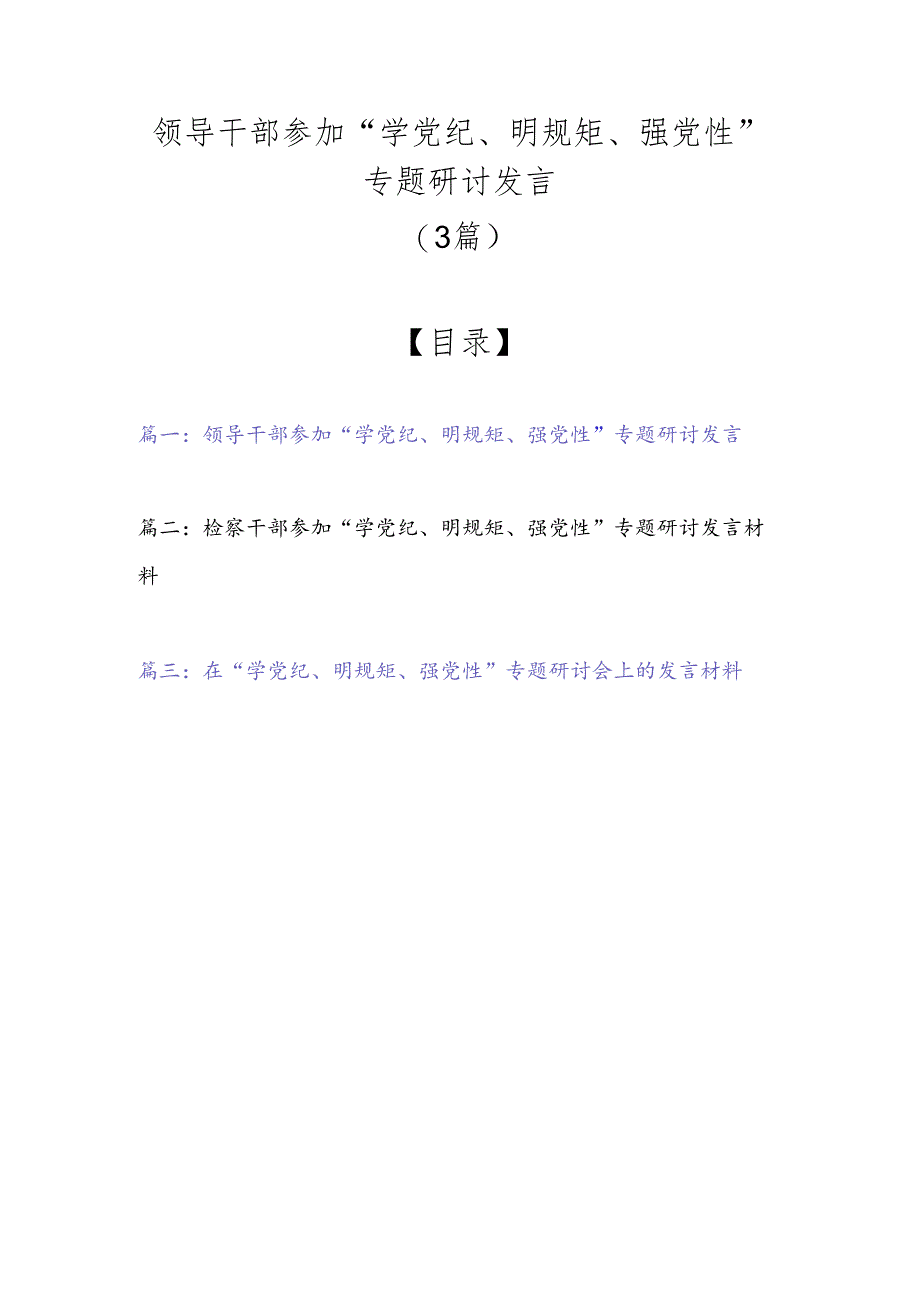 领导干部参加“学党纪、明规矩、强党性”专题研讨发言

（3篇）

【目录】

篇一：领导干部参加“学党纪、明规矩、强党性”专题研讨发言

篇二：检察干部参加“学党纪、明规矩、强党性”专题研讨发言材料

篇三：在“学党纪、明规矩、强党性”专题研讨会上的发言材料